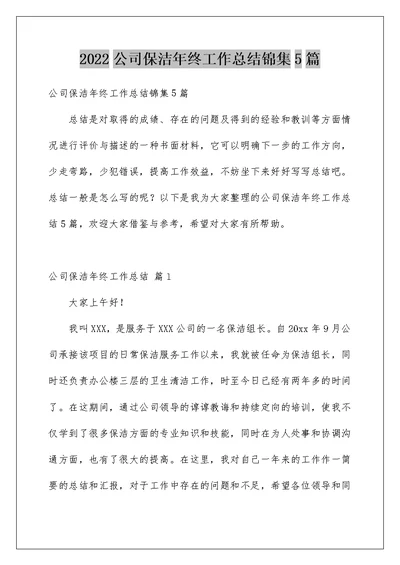 2022 公司保洁年终工作总结锦集 5 篇

公司保洁年终工作总结锦集 5 篇

总结是对取得的成绩、存在的问题及得到的经验和教训等方面情况进行评价与描述的一种书面材料，它可以明确下一步的工作方向，少走弯路，少犯错误，提高工作效益，不妨坐下来好好写写总结吧。总结一般是怎么写的呢？以下是我为大家整理的公司保洁年终工作总结 5 篇，欢迎大家借鉴与参考，希望对大家有所帮助。

公司保洁年终工作总结 篇 1

大家上午好！

我叫 XXX，是服务于 XXX 公司的一名保洁组长。自 20xx 年 9 月公司承接该项目的日常保洁服务工作以来，我就被任命为保洁组长，同时还负责办公楼三层的卫生清洁工作，时至今日已经有两年多的时间了。在这期间，通过公司领导的谆谆教诲和持续定向的培训，使我不仅学到了很多保洁方面的专业知识和技能，同时在为人处事和协调沟通方面，也有了很大的提高。在这里，我对自己一年来的工作作一简要的总结和汇报，对于工作中存在的问题和不足，希望各位领导和同